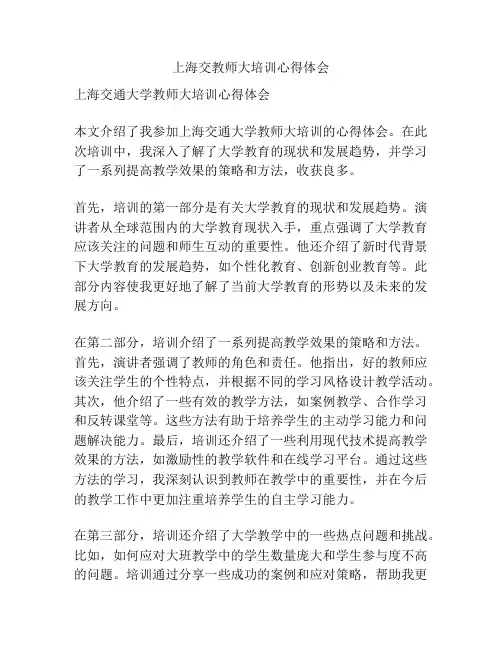 上海交教师大培训心得体会

上海交通大学教师大培训心得体会

本文介绍了我参加上海交通大学教师大培训的心得体会。在此次培训中，我深入了解了大学教育的现状和发展趋势，并学习了一系列提高教学效果的策略和方法，收获良多。

首先，培训的第一部分是有关大学教育的现状和发展趋势。演讲者从全球范围内的大学教育现状入手，重点强调了大学教育应该关注的问题和师生互动的重要性。他还介绍了新时代背景下大学教育的发展趋势，如个性化教育、创新创业教育等。此部分内容使我更好地了解了当前大学教育的形势以及未来的发展方向。

在第二部分，培训介绍了一系列提高教学效果的策略和方法。首先，演讲者强调了教师的角色和责任。他指出，好的教师应该关注学生的个性特点，并根据不同的学习风格设计教学活动。其次，他介绍了一些有效的教学方法，如案例教学、合作学习和反转课堂等。这些方法有助于培养学生的主动学习能力和问题解决能力。最后，培训还介绍了一些利用现代技术提高教学效果的方法，如激励性的教学软件和在线学习平台。通过这些方法的学习，我深刻认识到教师在教学中的重要性，并在今后的教学工作中更加注重培养学生的自主学习能力。

在第三部分，培训还介绍了大学教学中的一些热点问题和挑战。比如，如何应对大班教学中的学生数量庞大和学生参与度不高的问题。培训通过分享一些成功的案例和应对策略，帮助我更